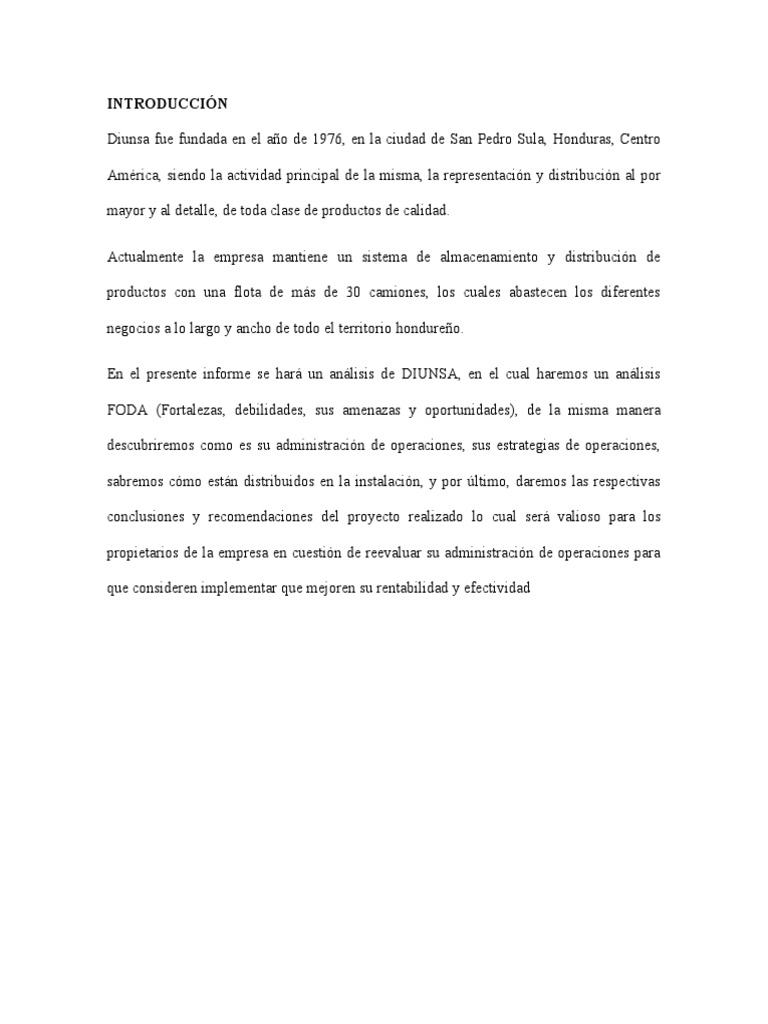 INTRODUCCIÓN

Diunsa fue fundada en el año de 1976, en la ciudad de San Pedro Sula, Honduras, Centro América, siendo la actividad principal de la misma, la representación y distribución al por mayor y al detalle, de toda clase de productos de calidad.

Actualmente la empresa mantiene un sistema de almacenamiento y distribución de productos con una flota de más de 30 camiones, los cuales abastecen los diferentes negocios a lo largo y ancho de todo el territorio hondureño.

En el presente informe se hará un análisis de DIUNSA, en el cual haremos un análisis FODA (Fortalezas, debilidades, sus amenazas y oportunidades), de la misma manera descubriremos como es su administración de operaciones, sus estrategias de operaciones, sabremos cómo están distribuidos en la instalación, y por último, daremos las respectivas conclusiones y recomendaciones del proyecto realizado lo cual será valioso para los propietarios de la empresa en cuestión de reevaluar su administración de operaciones para que consideren implementar que mejoren su rentabilidad y efectividad